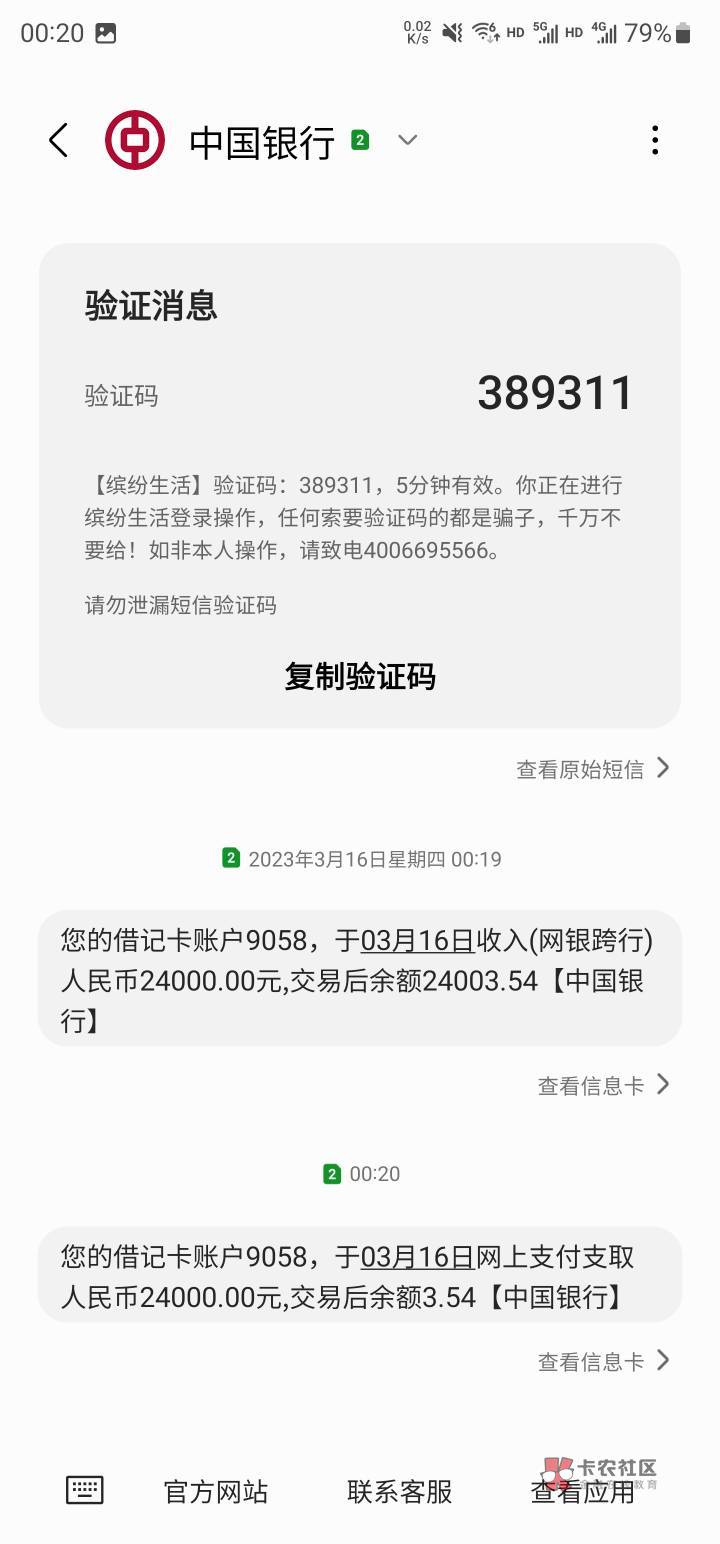 00:20 0.02 K/s HD 5G HD 4G 79%

中国银行 2

验证消息

验证码 389311

【缤纷生活】验证码：389311，5分钟有效。你正在进行缤纷生活登录操作，任何索要验证码的都是骗子，千万不要给！如非本人操作，请致电4006695566。

请勿泄漏短信验证码

复制验证码

查看原始短信

2 2023年3月16日星期四 00:19

您的借记卡账户9058，于03月16日收入(网银跨行)人民币24000.00元,交易后余额24003.54【中国银行】

查看信息卡

2 00:20

您的借记卡账户9058，于03月16日网上支付支取人民币24000.00元,交易后余额3.54【中国银行】

查看信息卡

官方网站 联系客服 查看应用

卡农社区